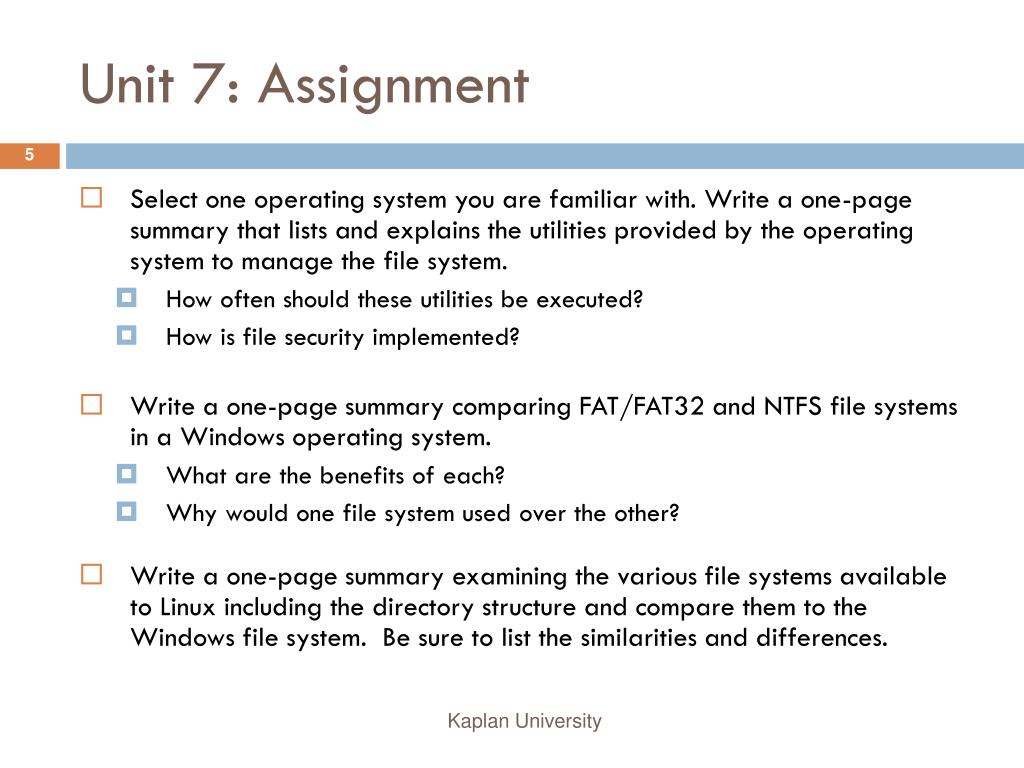 Unit 7: Assignment

5

Select one operating system you are familiar with. Write a one-page summary that lists and explains the utilities provided by the operating system to manage the file system.

How often should these utilities be executed?

How is file security implemented?

Write a one-page summary comparing FAT/FAT32 and NTFS file systems in a Windows operating system.

What are the benefits of each?

Why would one file system used over the other?

Write a one-page summary examining the various file systems available to Linux including the directory structure and compare them to the Windows file system. Be sure to list the similarities and differences.

Kaplan University